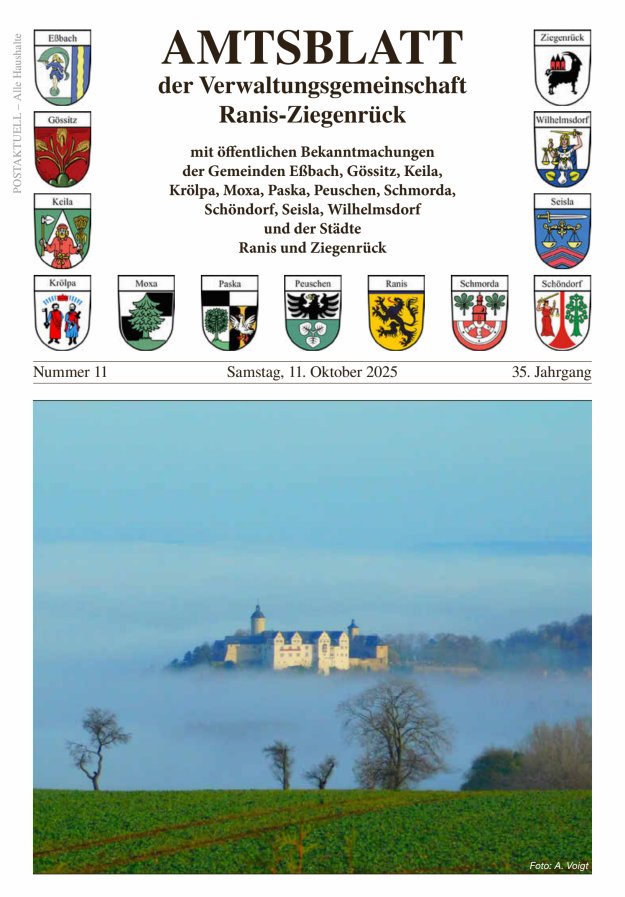 POSTAKTUELL – Alle Haushalte

Eßbach

Gössitz

Keila

AMTSBLATT
der Verwaltungsgemeinschaft
Ranis-Ziegenrück

mit öffentlichen Bekanntmachungen
der Gemeinden Eßbach, Gössitz, Keila,
Krölpa, Moxa, Paska, Peuschen, Schmorda,
Schöndorf, Seisla, Wilhelmsdorf
und der Städte
Ranis und Ziegenrück

Ziegenrück

Wilhelmsdorf

Seisla

Krölpa

Moxa

Paska

Peuschen

Ranis

Schmorda

Schöndorf

Nummer 11 Samstag, 11. Oktober 2025 35. Jahrgang

Foto: A. Voigt